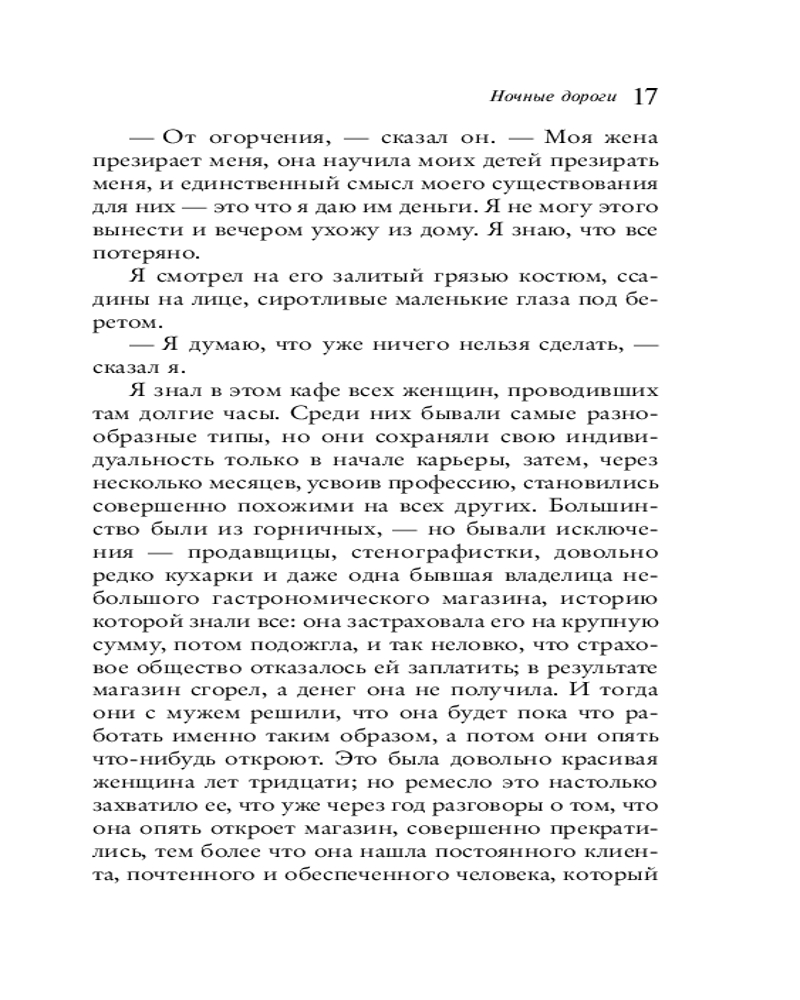 Ночные дороги 17

— От огорчения, — сказал он. — Моя жена презирает меня, она научила моих детей презирать меня, и единственный смысл моего существования для них — это что я даю им деньги. Я не могу этого вынести и вечером ухожу из дому. Я знаю, что все потеряно.

Я смотрел на его залитый грязью костюм, ссадины на лице, сиротливые маленькие глаза под беретом.

— Я думаю, что уже ничего нельзя сделать, — сказал я.

Я знал в этом кафе всех женщин, проводивших там долгие часы. Среди них бывали самые разнообразные типы, но они сохраняли свою индивидуальность только в начале карьеры, затем, через несколько месяцев, усвоив профессию, становились совершенно похожими на всех других. Большинство были из горничных, — но бывали исключения — продавщицы, стенографистки, довольно редко кухарки и даже одна бывшая владелица небольшого гастрономического магазина, историю которой знали все: она застраховала его на крупную сумму, потом подожгла, и так неловко, что страховое общество отказалось ей заплатить; в результате магазин сгорел, а денег она не получила. И тогда они с мужем решили, что она будет пока что работать именно таким образом, а потом они опять что-нибудь откроют. Это была довольно красивая женщина лет тридцати; но ремесло это настолько захватило ее, что уже через год разговоры о том, что она опять откроет магазин, совершенно прекратились, тем более что она нашла постоянного клиента, почтенного и обеспеченного человека, который